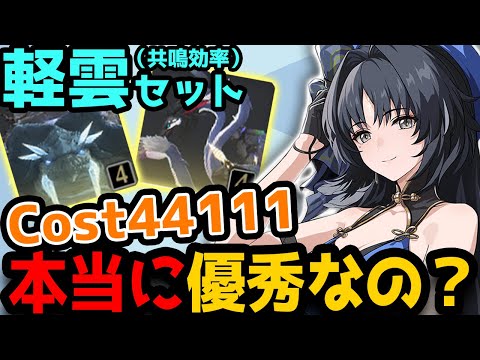 軽雲（共鳴効率）セット

4

4

Cost44111

本当に優秀なの？